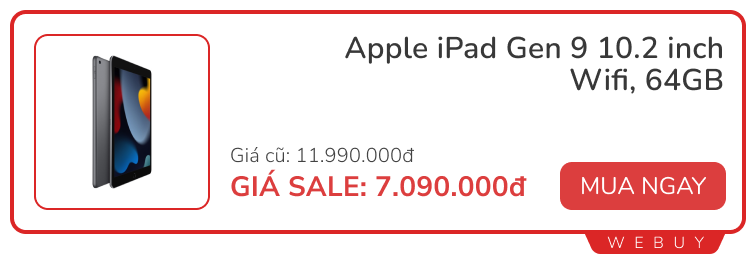 Apple iPad Gen 9 10.2 inch Wifi, 64GB

Giá cũ: 11.990.000đ
GIÁ SALE: 7.090.000đ

MUA NGAY

WEBUY